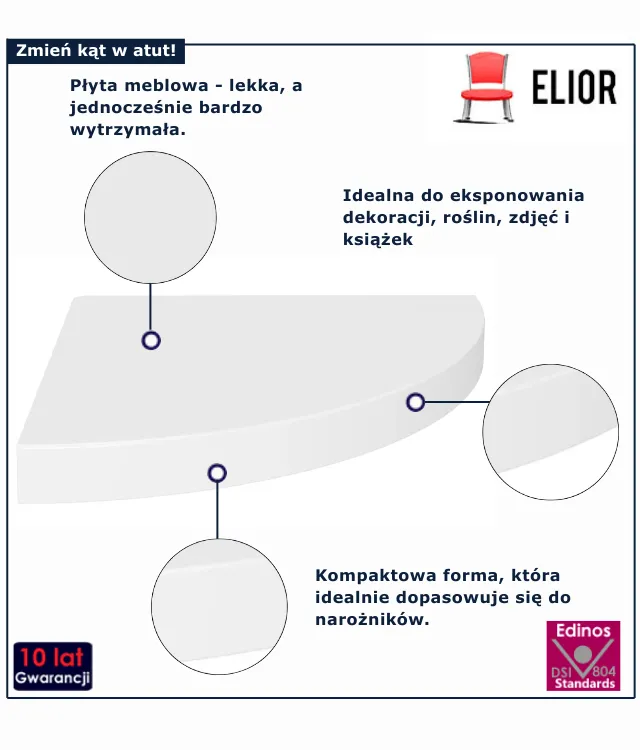 Zmień kąt w atut!

Płyta meblowa - lekka, a jednocześnie bardzo wytrzymała.

ELIOR

Idealna do eksponowania dekoracji, roślin, zdjęć i książek

Kompaktowa forma, która idealnie dopasowuje się do narożników.

10 lat
Gwarancji

Edinos
DSI 804
Standards